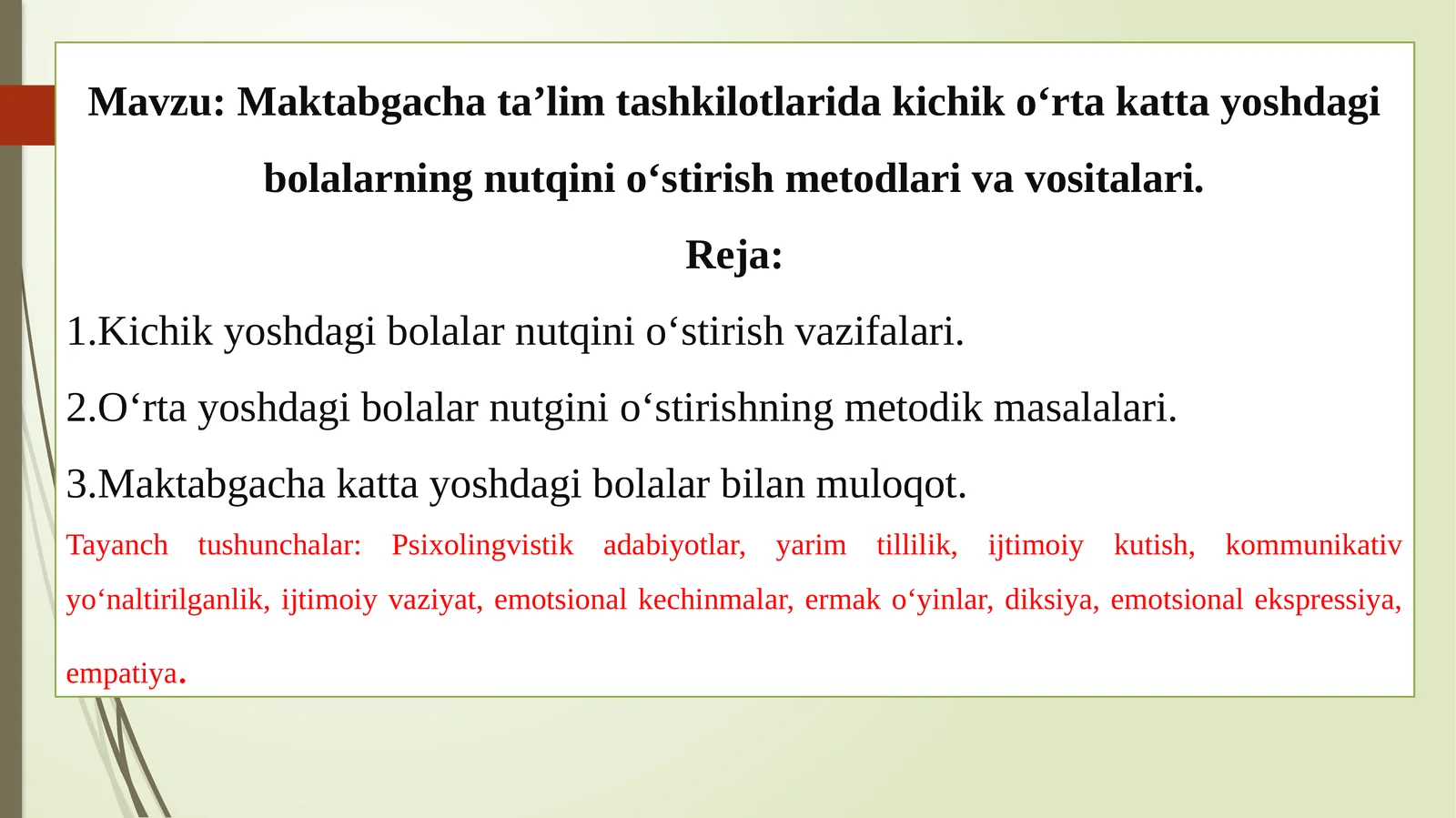 Mavzu: Maktabgacha ta’lim tashkilotlarida kichik o‘rta katta yoshdagi bolalarning nutqini o‘stirish metodlari va vositalari.

Reja:

1.Kichik yoshdagi bolalar nutqini o‘stirish vazifalari.

2.O‘rta yoshdagi bolalar nutgini o‘stirishning metodik masalalari.

3.Maktabgacha katta yoshdagi bolalar bilan muloqot.

Tayanch tushunchalar: Psixolingvistik adabiyotlar, yarim tillilik, ijtimoiy kutish, kommunikativ yo‘naltirilganlik, ijtimoiy vaziyat, emotsional kechinmalar, ermak o‘yinlar, diksiya, emotsional ekspressiya, empatiya.